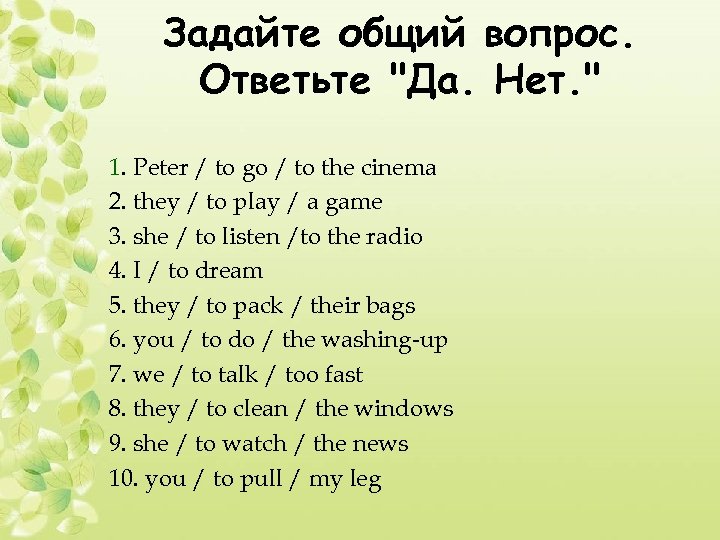 Задайте общий вопрос.
Ответьте "Да. Нет."

1. Peter / to go / to the cinema
2. they / to play / a game
3. she / to listen /to the radio
4. I / to dream
5. they / to pack / their bags
6. you / to do / the washing-up
7. we / to talk / too fast
8. they / to clean / the windows
9. she / to watch / the news
10. you / to pull / my leg